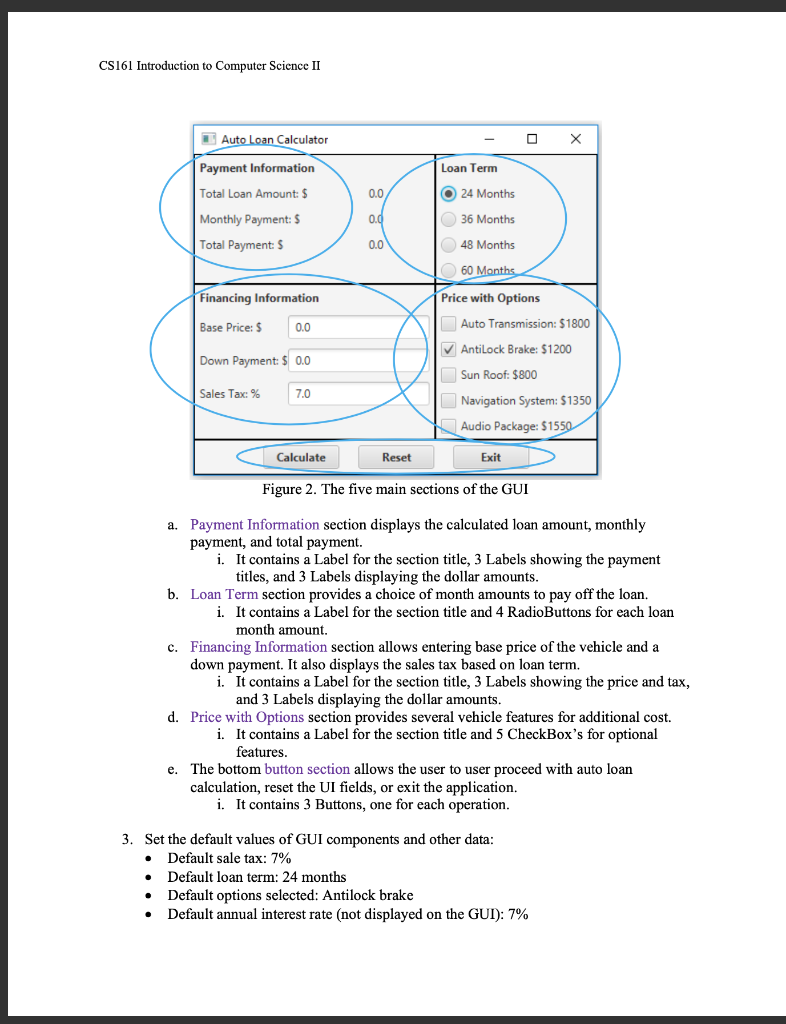 CS161 Introduction to Computer Science II

Auto Loan Calculator

Payment Information

Total Loan Amount: $ 0.0

Monthly Payment: $ 0.0

Total Payment: $ 0.0

Loan Term

24 Months

36 Months

48 Months

60 Months

Financing Information

Base Price: $ 0.0

Down Payment: $ 0.0

Sales Tax: % 7.0

Price with Options

Auto Transmission: $1800

AntiLock Brake: $1200

Sun Roof: $800

Navigation System: $1350

Audio Package: $1550

Calculate Reset Exit

Figure 2. The five main sections of the GUI

a. Payment Information section displays the calculated loan amount, monthly payment, and total payment.
i. It contains a Label for the section title, 3 Labels showing the payment titles, and 3 Labels displaying the dollar amounts.
b. Loan Term section provides a choice of month amounts to pay off the loan.
i. It contains a Label for the section title and 4 RadioButtons for each loan month amount.
c. Financing Information section allows entering base price of the vehicle and a down payment. It also displays the sales tax based on loan term.
i. It contains a Label for the section title, 3 Labels showing the price and tax, and 3 Labels displaying the dollar amounts.
d. Price with Options section provides several vehicle features for additional cost.
i. It contains a Label for the section title and 5 CheckBox's for optional features.
e. The bottom button section allows the user to user proceed with auto loan calculation, reset the UI fields, or exit the application.
i. It contains 3 Buttons, one for each operation.

3. Set the default values of GUI components and other data:
• Default sale tax: 7%
• Default loan term: 24 months
• Default options selected: Antilock brake
• Default annual interest rate (not displayed on the GUI): 7%